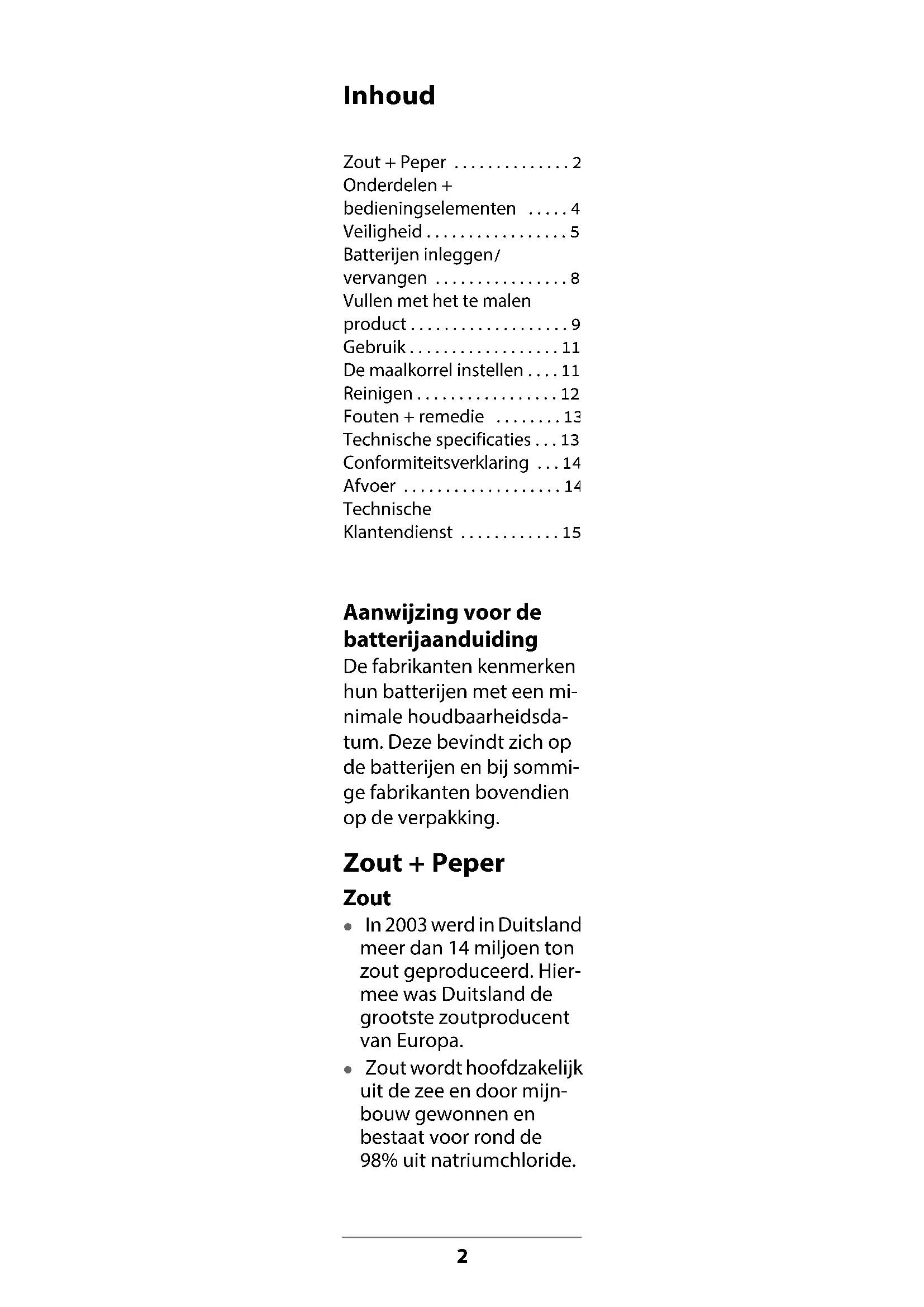 Inhoud

Zout + Peper . . . . . . . . . . . . . . 2
Onderdelen + bedieningselementen . . . . . 4
Veiligheid . . . . . . . . . . . . . . . . . 5
Batterijen inleggen/ vervangen . . . . . . . . . . . . . . . . 8
Vullen met het te malen product . . . . . . . . . . . . . . . . . . . 9
Gebruik . . . . . . . . . . . . . . . . . . 11
De maalkorrel instellen . . . . 11
Reinigen . . . . . . . . . . . . . . . . . 12
Fouten + remedie . . . . . . . . 13
Technische specificaties . . . 13
Conformiteitsverklaring . . . 14
Afvoer . . . . . . . . . . . . . . . . . . . 14
Technische Klantendienst . . . . . . . . . . . . 15

Aanwijzing voor de batterijaanduiding
De fabrikanten kenmerken hun batterijen met een minimale houdbaarheidsdatum. Deze bevindt zich op de batterijen en bij sommige fabrikanten bovendien op de verpakking.

Zout + Peper
Zout
• In 2003 werd in Duitsland meer dan 14 miljoen ton zout geproduceerd. Hiermee was Duitsland de grootste zoutproducent van Europa.
• Zout wordt hoofdzakelijk uit de zee en door mijnbouw gewonnen en bestaat voor rond de 98% uit natriumchloride.

2